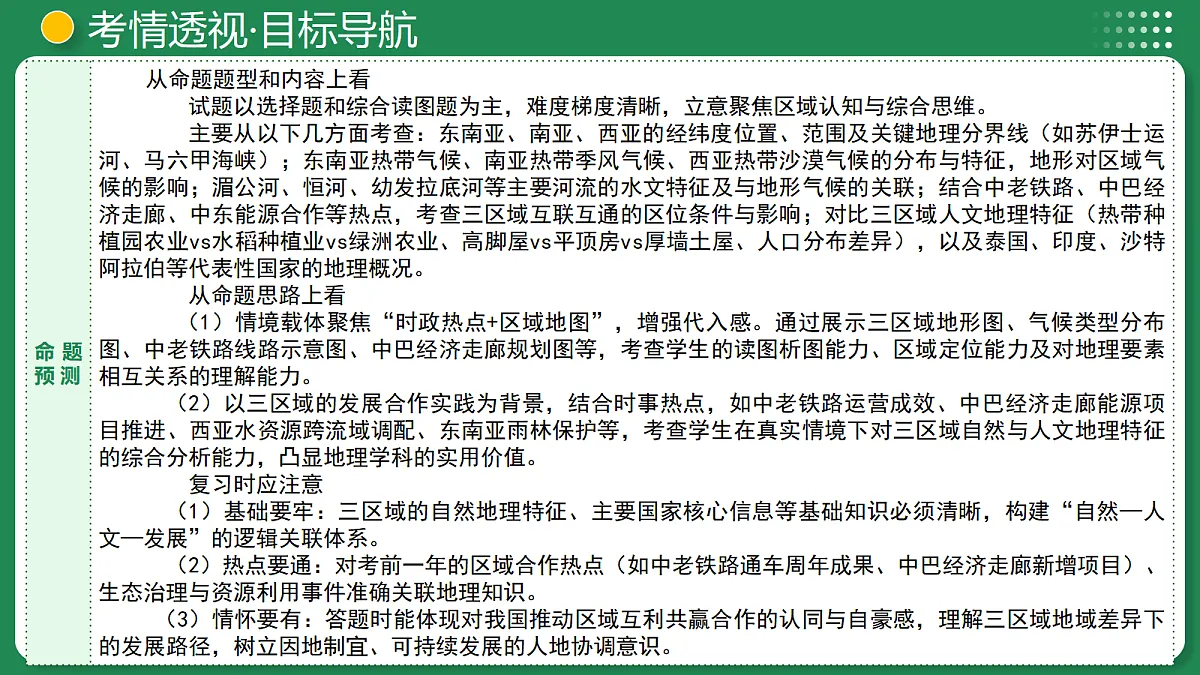 考情透视·目标导航

命题预测

从命题题型和内容上看

试题以选择题和综合读图题为主，难度梯度清晰，立意聚焦区域认知与综合思维。

主要从以下几方面考查：东南亚、南亚、西亚的经纬度位置、范围及关键地理分界线（如苏伊士运河、马六甲海峡）；东南亚热带气候、南亚热带季风气候、西亚热带沙漠气候的分布与特征，地形对区域气候的影响；湄公河、恒河、幼发拉底河等主要河流的水文特征及与地形气候的关联；结合中老铁路、中巴经济走廊、中东能源合作等热点，考查三区域互联互通的区位条件与影响；对比三区域人文地理特征（热带种植园农业vs水稻种植业vs绿洲农业、高脚屋vs平顶房vs厚墙土屋、人口分布差异），以及泰国、印度、沙特阿拉伯等代表性国家的地理概况。

从命题思路上看

（1）情境载体聚焦“时政热点+区域地图”，增强代入感。通过展示三区域地形图、气候类型分布图、中老铁路线路示意图、中巴经济走廊规划图等，考查学生的读图析图能力、区域定位能力及对地理要素相互关系的理解能力。

（2）以三区域的发展合作实践为背景，结合时事热点，如中老铁路运营成效、中巴经济走廊能源项目推进、西亚水资源跨流域调配、东南亚雨林保护等，考查学生在真实情境下对三区域自然与人文地理特征的综合分析能力，凸显地理学科的实用价值。

复习时应注意

（1）基础要牢：三区域的自然地理特征、主要国家核心信息等基础知识必须清晰，构建“自然—人文—发展”的逻辑关联体系。

（2）热点要通：对考前一年的区域合作热点（如中老铁路通车周年成果、中巴经济走廊新增项目）、生态治理与资源利用事件准确关联地理知识。

（3）情怀要有：答题时能体现对我国推动区域互利共赢合作的认同与自豪感，理解三区域地域差异下的发展路径，树立因地制宜、可持续发展的人地协调意识。